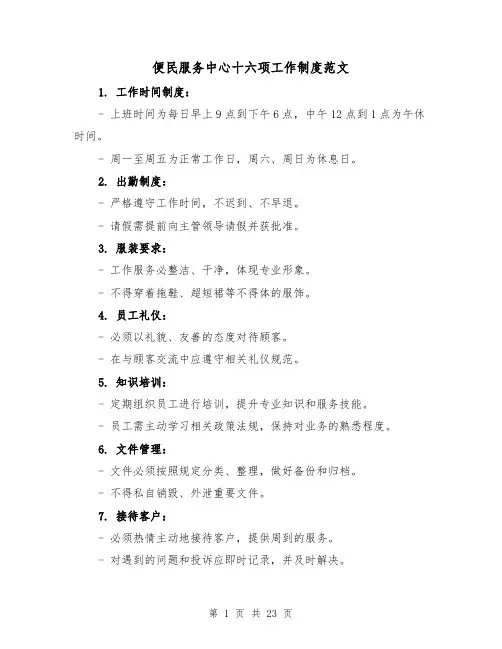 便民服务中心十六项工作制度范文

1. 工作时间制度：

- 上班时间为每日早上 9 点到下午 6 点，中午 12 点到 1 点为午休时间。

- 周一至周五为正常工作日，周六、周日为休息日。

2. 出勤制度：

- 严格遵守工作时间，不迟到、不早退。

- 请假需提前向主管领导请假并获批准。

3. 服装要求：

- 工作服务必整洁、干净，体现专业形象。

- 不得穿着拖鞋、超短裙等不得体的服饰。

4. 员工礼仪：

- 必须以礼貌、友善的态度对待顾客。

- 在与顾客交流中应遵守相关礼仪规范。

5. 知识培训：

- 定期组织员工进行培训，提升专业知识和服务技能。

- 员工需主动学习相关政策法规，保持对业务的熟悉程度。

6. 文件管理：

- 文件必须按照规定分类、整理，做好备份和归档。

- 不得私自销毁、外泄重要文件。

7. 接待客户：

- 必须热情主动地接待客户，提供周到的服务。

- 对遇到的问题和投诉应即时记录，并及时解决。

第 1 页 共 23 页